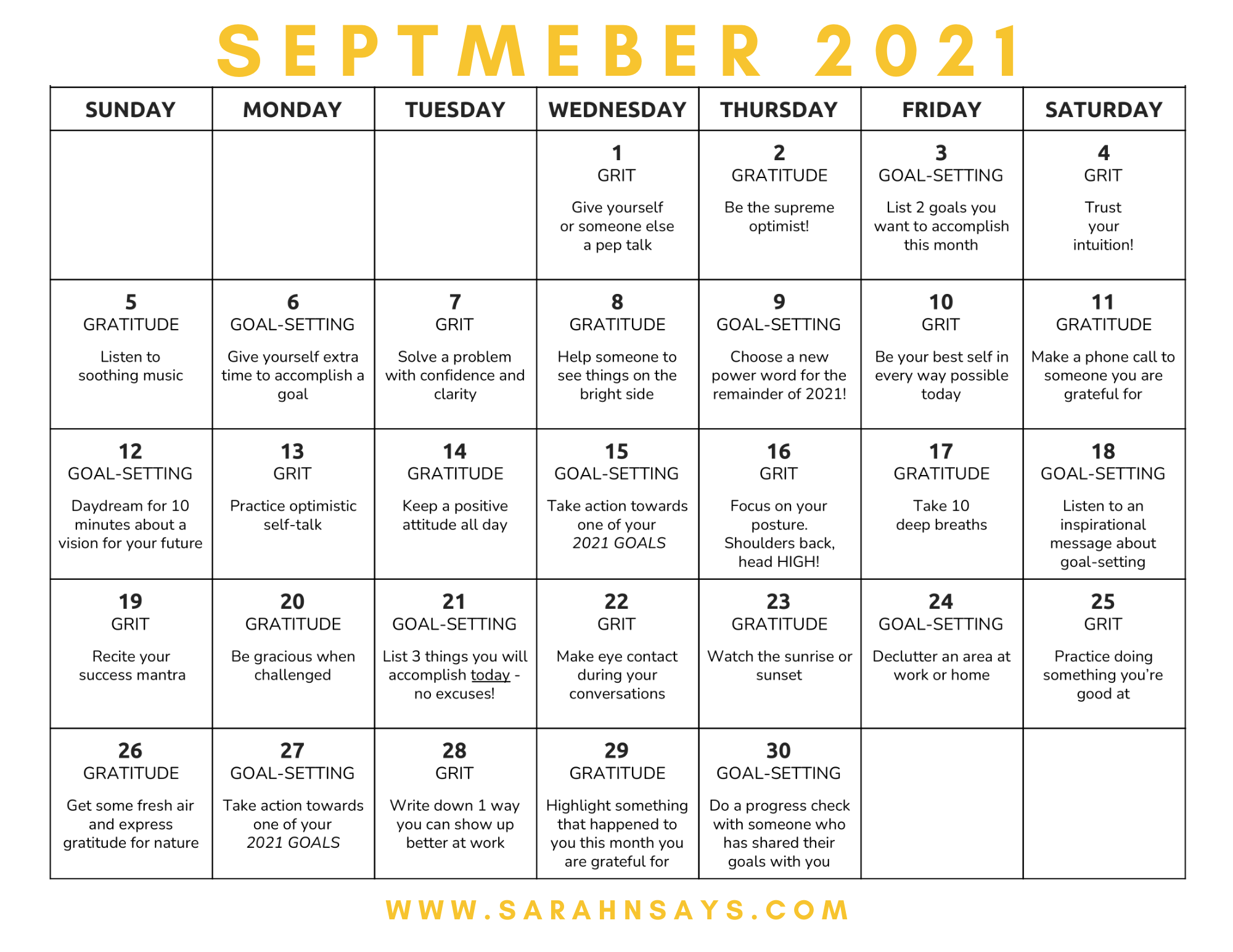 SEPTMEBER 2021

| SUNDAY | MONDAY | TUESDAY | WEDNESDAY | THURSDAY | FRIDAY | SATURDAY |
|---|---|---|---|---|---|---|
| | | | 1 GRIT Give yourself or someone else a pep talk | 2 GRATITUDE Be the supreme optimist! | 3 GOAL-SETTING List 2 goals you want to accomplish this month | 4 GRIT Trust your intuition! |
| 5 GRATITUDE Listen to soothing music | 6 GOAL-SETTING Give yourself extra time to accomplish a goal | 7 GRIT Solve a problem with confidence and clarity | 8 GRATITUDE Help someone to see things on the bright side | 9 GOAL-SETTING Choose a new power word for the remainder of 2021! | 10 GRIT Be your best self in every way possible today | 11 GRATITUDE Make a phone call to someone you are grateful for |
| 12 GOAL-SETTING Daydream for 10 minutes about a vision for your future | 13 GRIT Practice optimistic self-talk | 14 GRATITUDE Keep a positive attitude all day | 15 GOAL-SETTING Take action towards one of your 2021 GOALS | 16 GRIT Focus on your posture. Shoulders back, head HIGH! | 17 GRATITUDE Take 10 deep breaths | 18 GOAL-SETTING Listen to an inspirational message about goal-setting |
| 19 GRIT Recite your success mantra | 20 GRATITUDE Be gracious when challenged | 21 GOAL-SETTING List 3 things you will accomplish today - no excuses! | 22 GRIT Make eye contact during your conversations | 23 GRATITUDE Watch the sunrise or sunset | 24 GOAL-SETTING Declutter an area at work or home | 25 GRIT Practice doing something you're good at |
| 26 GRATITUDE Get some fresh air and express gratitude for nature | 27 GOAL-SETTING Take action towards one of your 2021 GOALS | 28 GRIT Write down 1 way you can show up better at work | 29 GRATITUDE Highlight something that happened to you this month you are grateful for | 30 GOAL-SETTING Do a progress check with someone who has shared their goals with you | | |

WWW.SARAHNSAYS.COM